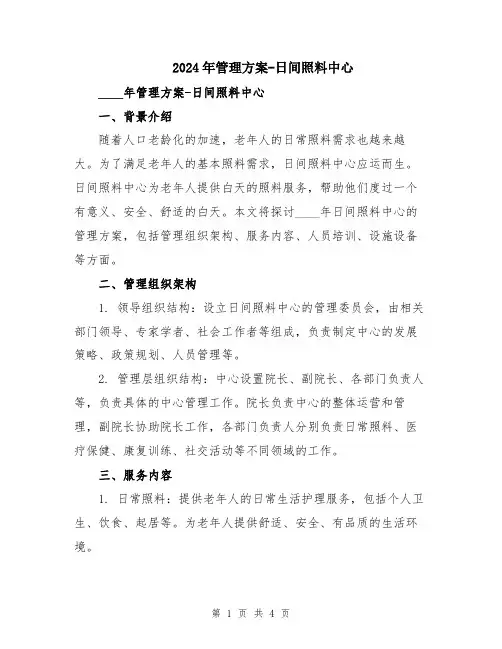 2024年管理方案-日间照料中心

____年管理方案-日间照料中心

一、背景介绍

随着人口老龄化的加速，老年人的日常照料需求也越来越大。为了满足老年人的基本照料需求，日间照料中心应运而生。日间照料中心为老年人提供白天的照料服务，帮助他们度过一个有意义、安全、舒适的白天。本文将探讨____年日间照料中心的管理方案，包括管理组织架构、服务内容、人员培训、设施设备等方面。

二、管理组织架构

1. 领导组织结构：设立日间照料中心的管理委员会，由相关部门领导、专家学者、社会工作者等组成，负责制定中心的发展策略、政策规划、人员管理等。

2. 管理层组织结构：中心设置院长、副院长、各部门负责人等，负责具体的中心管理工作。院长负责中心的整体运营和管理，副院长协助院长工作，各部门负责人分别负责日常照料、医疗保健、康复训练、社交活动等不同领域的工作。

三、服务内容

1. 日常照料：提供老年人的日常生活护理服务，包括个人卫生、饮食、起居等。为老年人提供舒适、安全、有品质的生活环境。

第 1 页 共 4 页